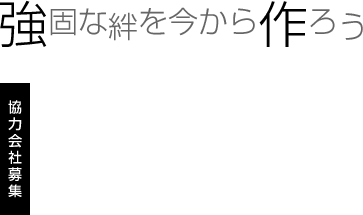 強固な絆を今から作ろう

協力会社募集